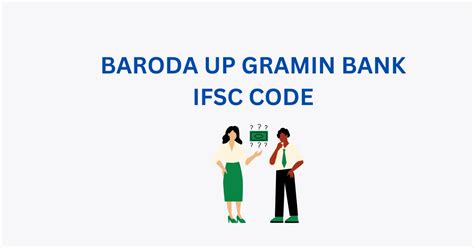 BARODA UP GRAMIN BANK
IFSC CODE

? ? ?
? ? ?